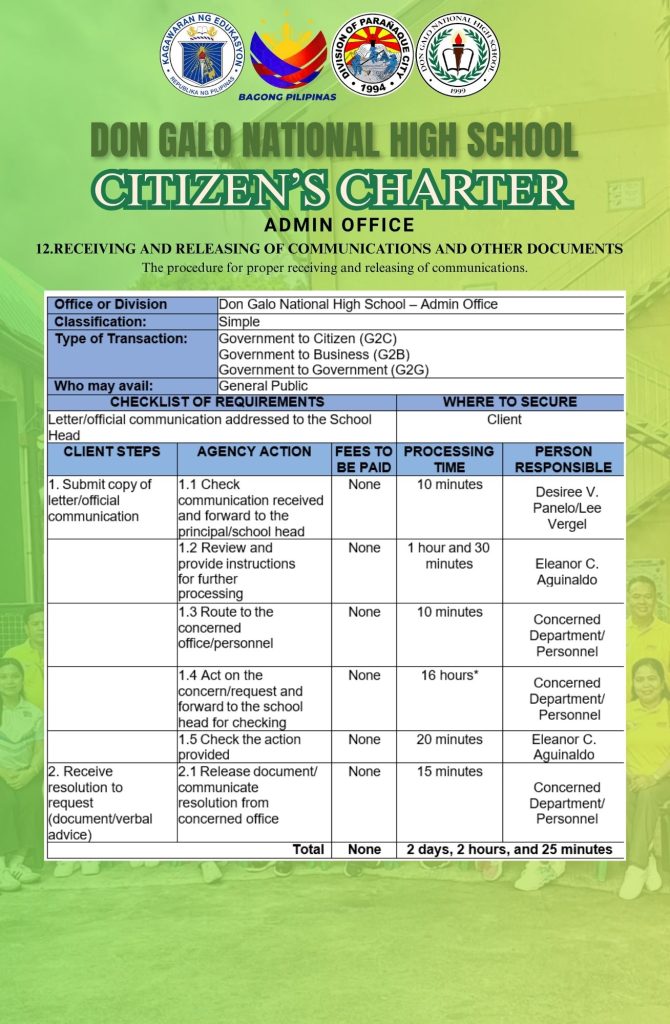 KAGAWARAN NG EDUKASYON
REPUBLIKA NG PILIPINAS

BAGONG PILIPINAS

DIVISION OF PARAÑAQUE CITY
1994

DON GALO NATIONAL HIGH SCHOOL
1999

DON GALO NATIONAL HIGH SCHOOL

CITIZEN'S CHARTER

ADMIN OFFICE

12.RECEIVING AND RELEASING OF COMMUNICATIONS AND OTHER DOCUMENTS

The procedure for proper receiving and releasing of communications.

| Office or Division | Don Galo National High School – Admin Office |
|---|---|
| Classification: | Simple |
| Type of Transaction: | Government to Citizen (G2C) Government to Business (G2B) Government to Government (G2G) |
| Who may avail: | General Public |

| CHECKLIST OF REQUIREMENTS | WHERE TO SECURE |
|---|---|
| Letter/official communication addressed to the School Head | Client |

| CLIENT STEPS | AGENCY ACTION | FEES TO BE PAID | PROCESSING TIME | PERSON RESPONSIBLE |
|---|---|---|---|---|
| 1. Submit copy of letter/official communication | 1.1 Check communication received and forward to the principal/school head | None | 10 minutes | Desiree V. Panelo/Lee Vergel |
| | 1.2 Review and provide instructions for further processing | None | 1 hour and 30 minutes | Eleanor C. Aguinaldo |
| | 1.3 Route to the concerned office/personnel | None | 10 minutes | Concerned Department/ Personnel |
| | 1.4 Act on the concern/request and forward to the school head for checking | None | 16 hours* | Concerned Department/ Personnel |
| | 1.5 Check the action provided | None | 20 minutes | Eleanor C. Aguinaldo |
| 2. Receive resolution to request (document/verbal advice) | 2.1 Release document/ communicate resolution from concerned office | None | 15 minutes | Concerned Department/ Personnel |
| | Total | None | 2 days, 2 hours, and 25 minutes | |